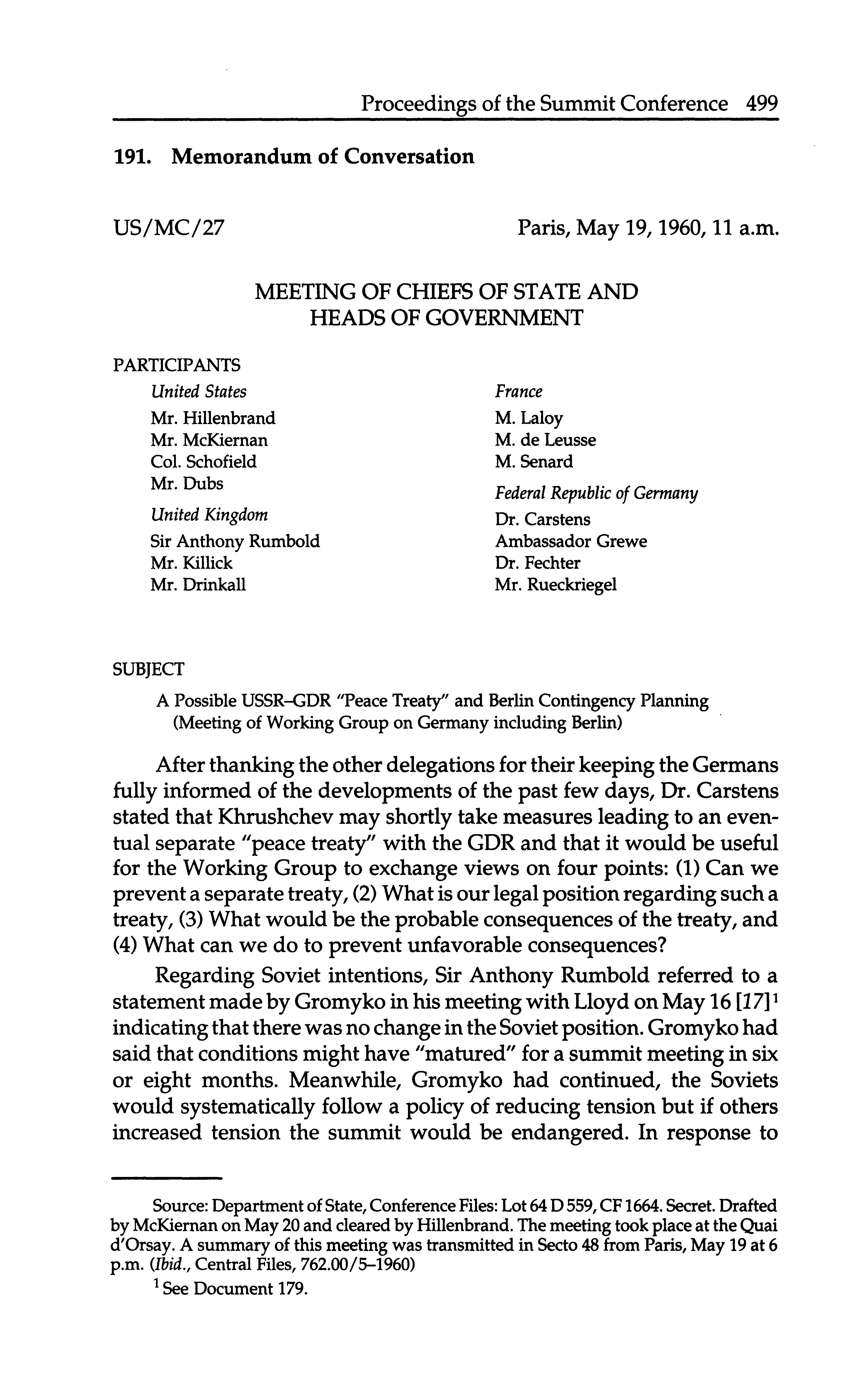 Proceedings of the Summit Conference 499

191. Memorandum of Conversation

US/MC/27

Paris, May 19, 1960, 11 a.m.

MEETING OF CHIEFS OF STATE AND HEADS OF GOVERNMENT

PARTICIPANTS

United States
Mr. Hillenbrand
Mr. McKiernan
Col. Schofield
Mr. Dubs

United Kingdom
Sir Anthony Rumbold
Mr. Killick
Mr. Drinkall

France
M. Laloy
M. de Leusse
M. Senard

Federal Republic of Germany
Dr. Carstens
Ambassador Grewe
Dr. Fechter
Mr. Rueckriegel

SUBJECT

A Possible USSR–GDR "Peace Treaty" and Berlin Contingency Planning (Meeting of Working Group on Germany including Berlin)

After thanking the other delegations for their keeping the Germans fully informed of the developments of the past few days, Dr. Carstens stated that Khrushchev may shortly take measures leading to an eventual separate "peace treaty" with the GDR and that it would be useful for the Working Group to exchange views on four points: (1) Can we prevent a separate treaty, (2) What is our legal position regarding such a treaty, (3) What would be the probable consequences of the treaty, and (4) What can we do to prevent unfavorable consequences?

Regarding Soviet intentions, Sir Anthony Rumbold referred to a statement made by Gromyko in his meeting with Lloyd on May 16 [17]$^1$ indicating that there was no change in the Soviet position. Gromyko had said that conditions might have "matured" for a summit meeting in six or eight months. Meanwhile, Gromyko had continued, the Soviets would systematically follow a policy of reducing tension but if others increased tension the summit would be endangered. In response to

Source: Department of State, Conference Files: Lot 64 D 559, CF 1664. Secret. Drafted by McKiernan on May 20 and cleared by Hillenbrand. The meeting took place at the Quai d'Orsay. A summary of this meeting was transmitted in Secto 48 from Paris, May 19 at 6 p.m. (Ibid., Central Files, 762.00/5–1960)

$^1$ See Document 179.